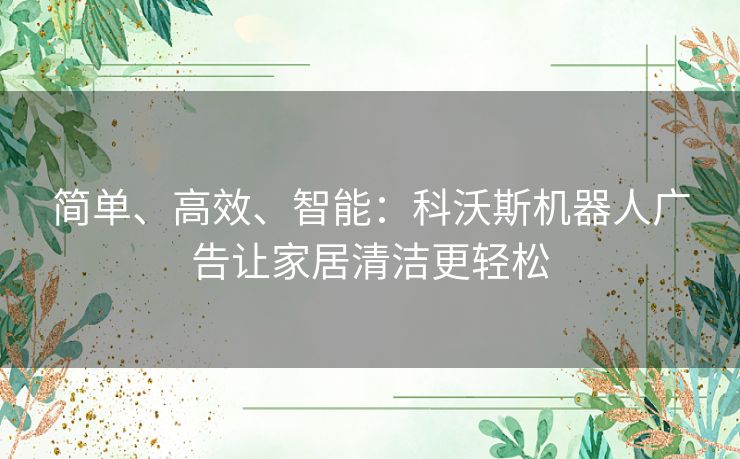 简单、高效、智能：科沃斯机器人广告让家居清洁更轻松